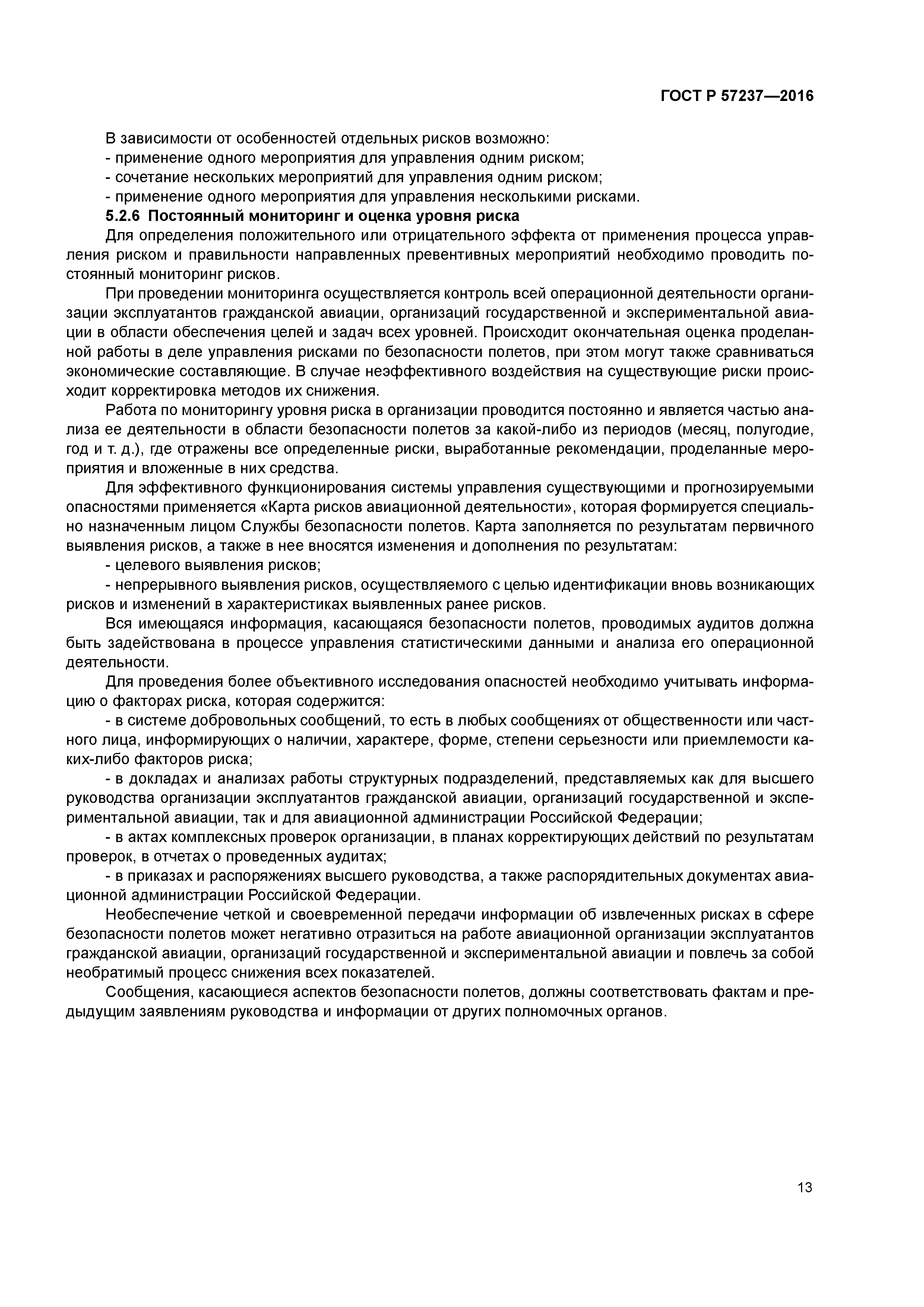 ГОСТ Р 57237—2016

В зависимости от особенностей отдельных рисков возможно:
- применение одного мероприятия для управления одним риском;
- сочетание нескольких мероприятий для управления одним риском;
- применение одного мероприятия для управления несколькими рисками.

5.2.6 Постоянный мониторинг и оценка уровня риска

Для определения положительного или отрицательного эффекта от применения процесса управления риском и правильности направленных превентивных мероприятий необходимо проводить постоянный мониторинг рисков.

При проведении мониторинга осуществляется контроль всей операционной деятельности организации эксплуатантов гражданской авиации, организаций государственной и экспериментальной авиации в области обеспечения целей и задач всех уровней. Происходит окончательная оценка проделанной работы в деле управления рисками по безопасности полетов, при этом могут также сравниваться экономические составляющие. В случае неэффективного воздействия на существующие риски происходит корректировка методов их снижения.

Работа по мониторингу уровня риска в организации проводится постоянно и является частью анализа ее деятельности в области безопасности полетов за какой-либо из периодов (месяц, полугодие, год и т. д.), где отражены все определенные риски, выработанные рекомендации, проделанные мероприятия и вложенные в них средства.

Для эффективного функционирования системы управления существующими и прогнозируемыми опасностями применяется «Карта рисков авиационной деятельности», которая формируется специально назначенным лицом Службы безопасности полетов. Карта заполняется по результатам первичного выявления рисков, а также в нее вносятся изменения и дополнения по результатам:
- целевого выявления рисков;
- непрерывного выявления рисков, осуществляемого с целью идентификации вновь возникающих рисков и изменений в характеристиках выявленных ранее рисков.

Вся имеющаяся информация, касающаяся безопасности полетов, проводимых аудитов должна быть задействована в процессе управления статистическими данными и анализа его операционной деятельности.

Для проведения более объективного исследования опасностей необходимо учитывать информацию о факторах риска, которая содержится:
- в системе добровольных сообщений, то есть в любых сообщениях от общественности или частного лица, информирующих о наличии, характере, форме, степени серьезности или приемлемости каких-либо факторов риска;
- в докладах и анализах работы структурных подразделений, представляемых как для высшего руководства организации эксплуатантов гражданской авиации, организаций государственной и экспериментальной авиации, так и для авиационной администрации Российской Федерации;
- в актах комплексных проверок организации, в планах корректирующих действий по результатам проверок, в отчетах о проведенных аудитах;
- в приказах и распоряжениях высшего руководства, а также распорядительных документах авиационной администрации Российской Федерации.

Необеспечение четкой и своевременной передачи информации об извлеченных рисках в сфере безопасности полетов может негативно отразиться на работе авиационной организации эксплуатантов гражданской авиации, организаций государственной и экспериментальной авиации и повлечь за собой необратимый процесс снижения всех показателей.

Сообщения, касающиеся аспектов безопасности полетов, должны соответствовать фактам и предыдущим заявлениям руководства и информации от других полномочных органов.

13